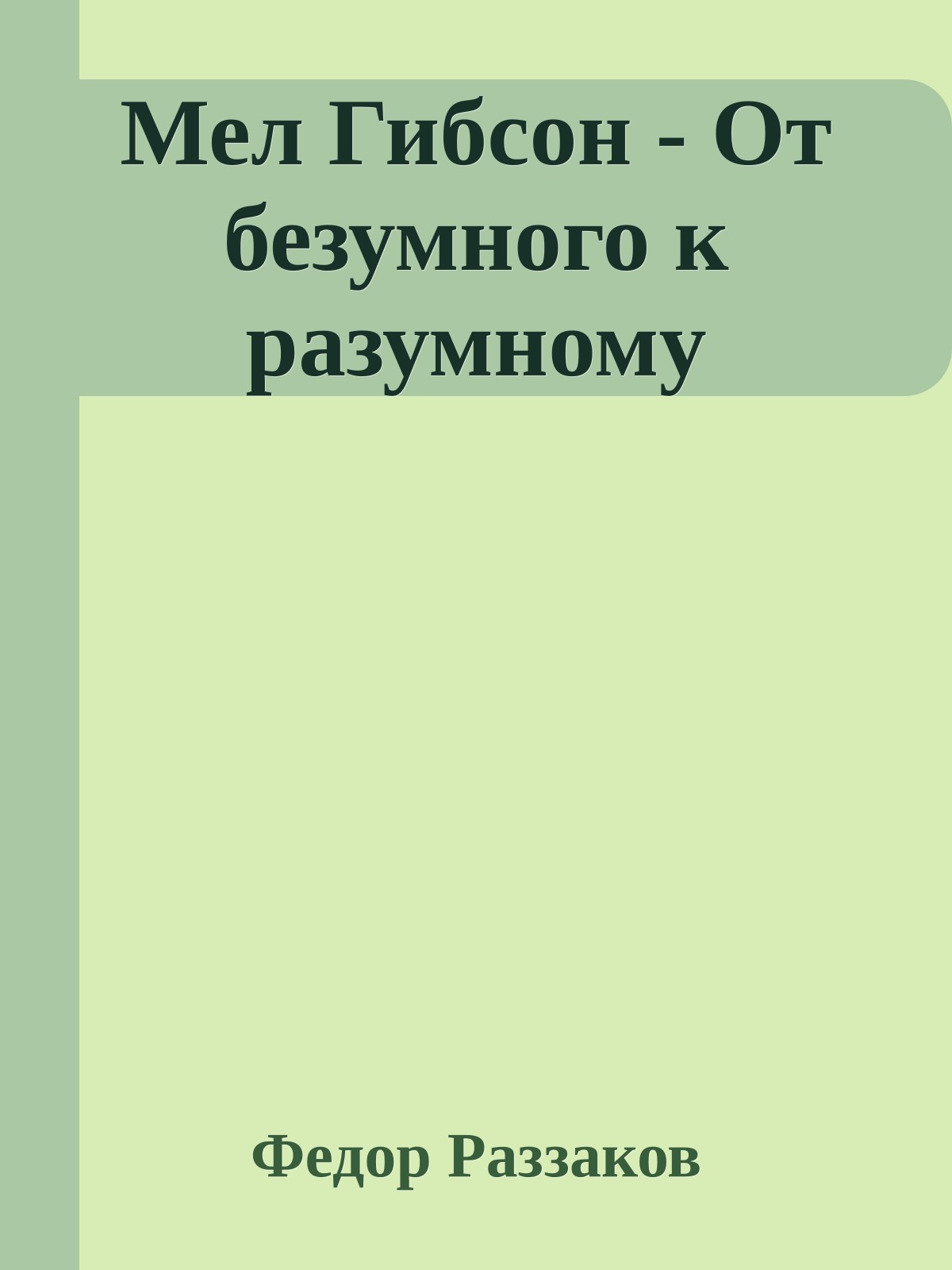 Мел Гибсон - От безумного к разумному

Федор Раззаков